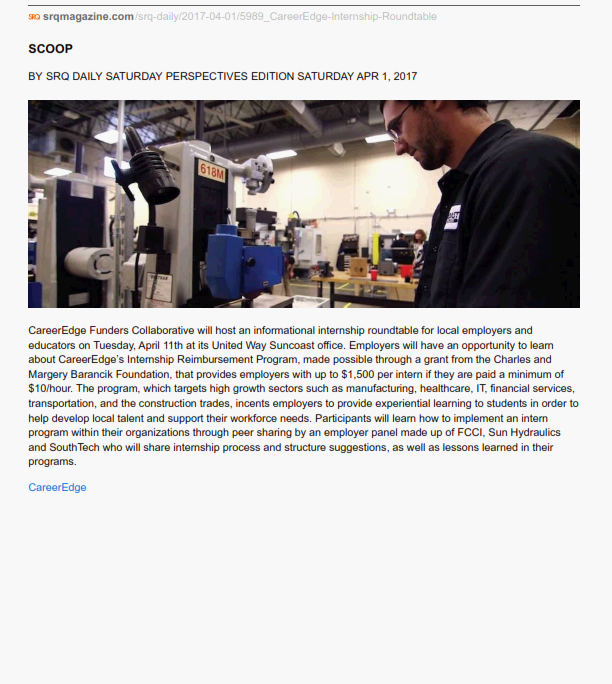 SRQ srqmagazine.com/srq-daily/2017-04-01/5989_CareerEdge-Internship-Roundtable

SCOOP

BY SRQ DAILY SATURDAY PERSPECTIVES EDITION SATURDAY APR 1, 2017

618M

CareerEdge Funders Collaborative will host an informational internship roundtable for local employers and educators on Tuesday, April 11th at its United Way Suncoast office. Employers will have an opportunity to learn about CareerEdge's Internship Reimbursement Program, made possible through a grant from the Charles and Margery Barancik Foundation, that provides employers with up to $1,500 per intern if they are paid a minimum of $10/hour. The program, which targets high growth sectors such as manufacturing, healthcare, IT, financial services, transportation, and the construction trades, incents employers to provide experiential learning to students in order to help develop local talent and support their workforce needs. Participants will learn how to implement an intern program within their organizations through peer sharing by an employer panel made up of FCCI, Sun Hydraulics and SouthTech who will share internship process and structure suggestions, as well as lessons learned in their programs.

CareerEdge